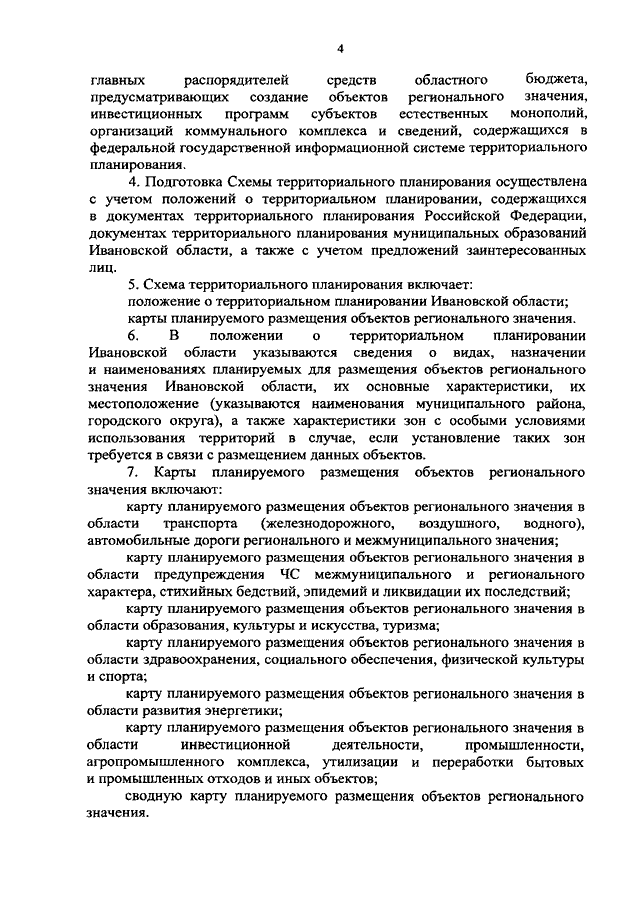 4

главных распорядителей средств областного бюджета, предусматривающих создание объектов регионального значения, инвестиционных программ субъектов естественных монополий, организаций коммунального комплекса и сведений, содержащихся в федеральной государственной информационной системе территориального планирования.

4. Подготовка Схемы территориального планирования осуществлена с учетом положений о территориальном планировании, содержащихся в документах территориального планирования Российской Федерации, документах территориального планирования муниципальных образований Ивановской области, а также с учетом предложений заинтересованных лиц.

5. Схема территориального планирования включает:

положение о территориальном планировании Ивановской области;

карты планируемого размещения объектов регионального значения.

6. В положении о территориальном планировании Ивановской области указываются сведения о видах, назначении и наименованиях планируемых для размещения объектов регионального значения Ивановской области, их основные характеристики, их местоположение (указываются наименования муниципального района, городского округа), а также характеристики зон с особыми условиями использования территорий в случае, если установление таких зон требуется в связи с размещением данных объектов.

7. Карты планируемого размещения объектов регионального значения включают:

карту планируемого размещения объектов регионального значения в области транспорта (железнодорожного, воздушного, водного), автомобильные дороги регионального и межмуниципального значения;

карту планируемого размещения объектов регионального значения в области предупреждения ЧС межмуниципального и регионального характера, стихийных бедствий, эпидемий и ликвидации их последствий;

карту планируемого размещения объектов регионального значения в области образования, культуры и искусства, туризма;

карту планируемого размещения объектов регионального значения в области здравоохранения, социального обеспечения, физической культуры и спорта;

карту планируемого размещения объектов регионального значения в области развития энергетики;

карту планируемого размещения объектов регионального значения в области инвестиционной деятельности, промышленности, агропромышленного комплекса, утилизации и переработки бытовых и промышленных отходов и иных объектов;

сводную карту планируемого размещения объектов регионального значения.